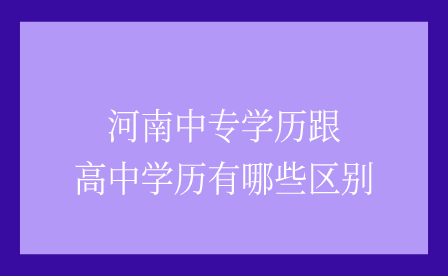 河南中专学历跟
高中学历有哪些区别